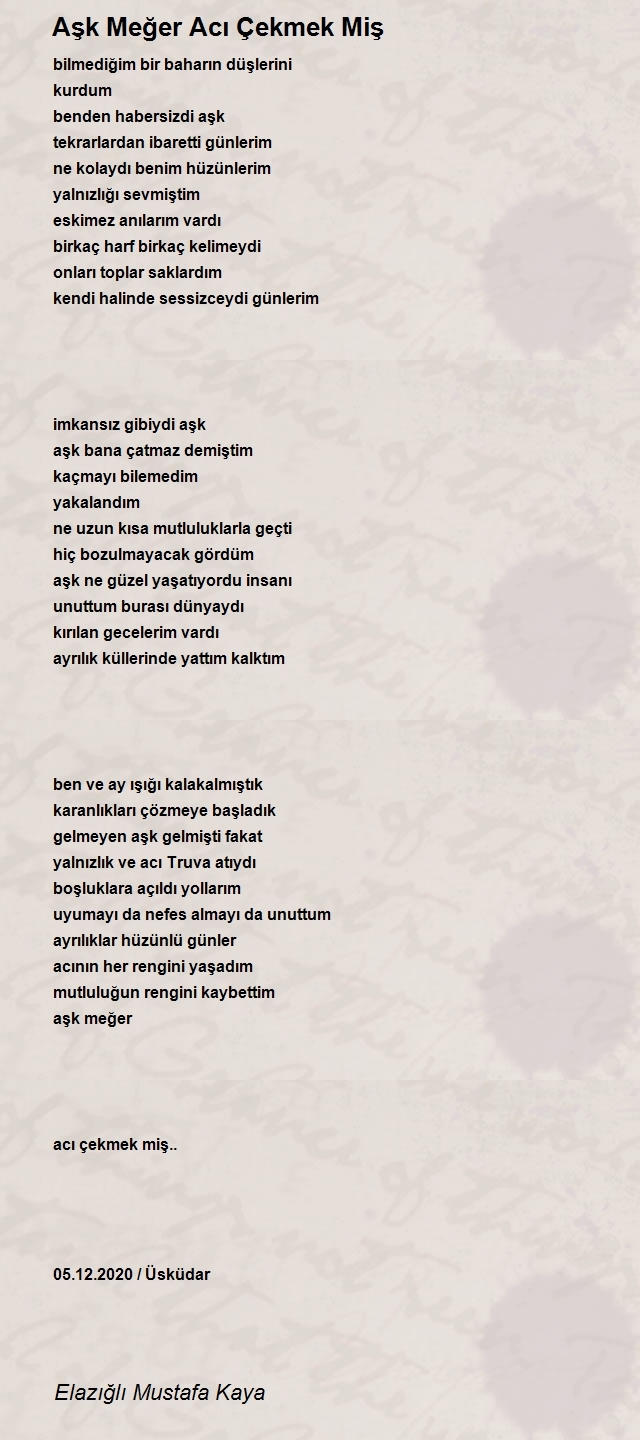 Aşk Meğer Acı Çekmek Miş

bilmediğim bir baharın düşlerini
kurdum
benden habersizdi aşk
tekrarlardan ibaretti günlerim
ne kolaydı benim hüzünlerim
yalnızlığı sevmiştim
eskimez anılarım vardı
birkaç harf birkaç kelimeydi
onları toplar saklardım
kendi halinde sessizceydi günlerim

imkansız gibiydi aşk
aşk bana çatmaz demiştim
kaçmayı bilemedim
yakalandım
ne uzun kısa mutluluklarla geçti
hiç bozulmayacak gördüm
aşk ne güzel yaşatıyordu insanı
unuttum burası dünyaydı
kırılan gecelerim vardı
ayrılık küllerinde yattım kalktım

ben ve ay ışığı kalakalmıştık
karanlıkları çözmeye başladık
gelmeyen aşk gelmişti fakat
yalnızlık ve acı Truva atıydı
boşluklara açıldı yollarım
uyumayı da nefes almayı da unuttum
ayrılıklar hüzünlü günler
acının her rengini yaşadım
mutluluğun rengini kaybettim
aşk meğer

acı çekmek miş..

05.12.2020 / Üsküdar

Elazığlı Mustafa Kaya